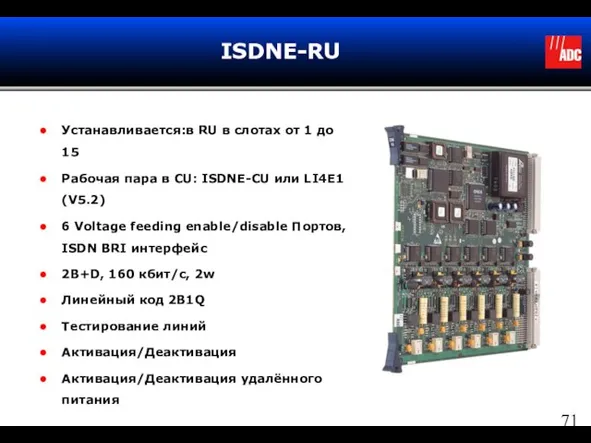 ISDNE-RU

ADC

- Устанавливается:в RU в слотах от 1 до 15
- Рабочая пара в CU: ISDNE-CU или LI4E1 (V5.2)
- 6 Voltage feeding enable/disable Портов, ISDN BRI интерфейс
- 2B+D, 160 кбит/с, 2w
- Линейный код 2B1Q
- Тестирование линий
- Активация/Деактивация
- Активация/Деактивация удалённого питания

71